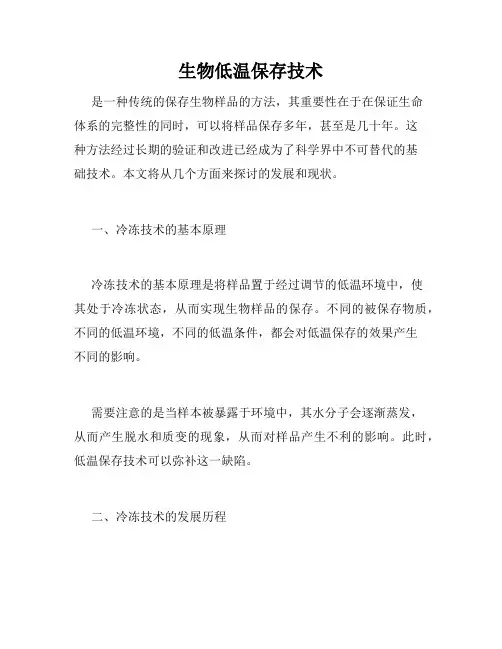 生物低温保存技术

是一种传统的保存生物样品的方法，其重要性在于在保证生命体系的完整性的同时，可以将样品保存多年，甚至是几十年。这种方法经过长期的验证和改进已经成为了科学界中不可替代的基础技术。本文将从几个方面来探讨的发展和现状。

一、冷冻技术的基本原理

冷冻技术的基本原理是将样品置于经过调节的低温环境中，使其处于冷冻状态，从而实现生物样品的保存。不同的被保存物质，不同的低温环境，不同的低温条件，都会对低温保存的效果产生不同的影响。

需要注意的是当样本被暴露于环境中，其水分子会逐渐蒸发，从而产生脱水和质变的现象，从而对样品产生不利的影响。此时，低温保存技术可以弥补这一缺陷。

二、冷冻技术的发展历程